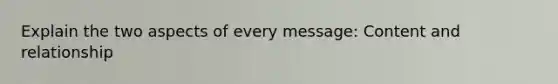 Explain the two aspects of every message: Content and relationship